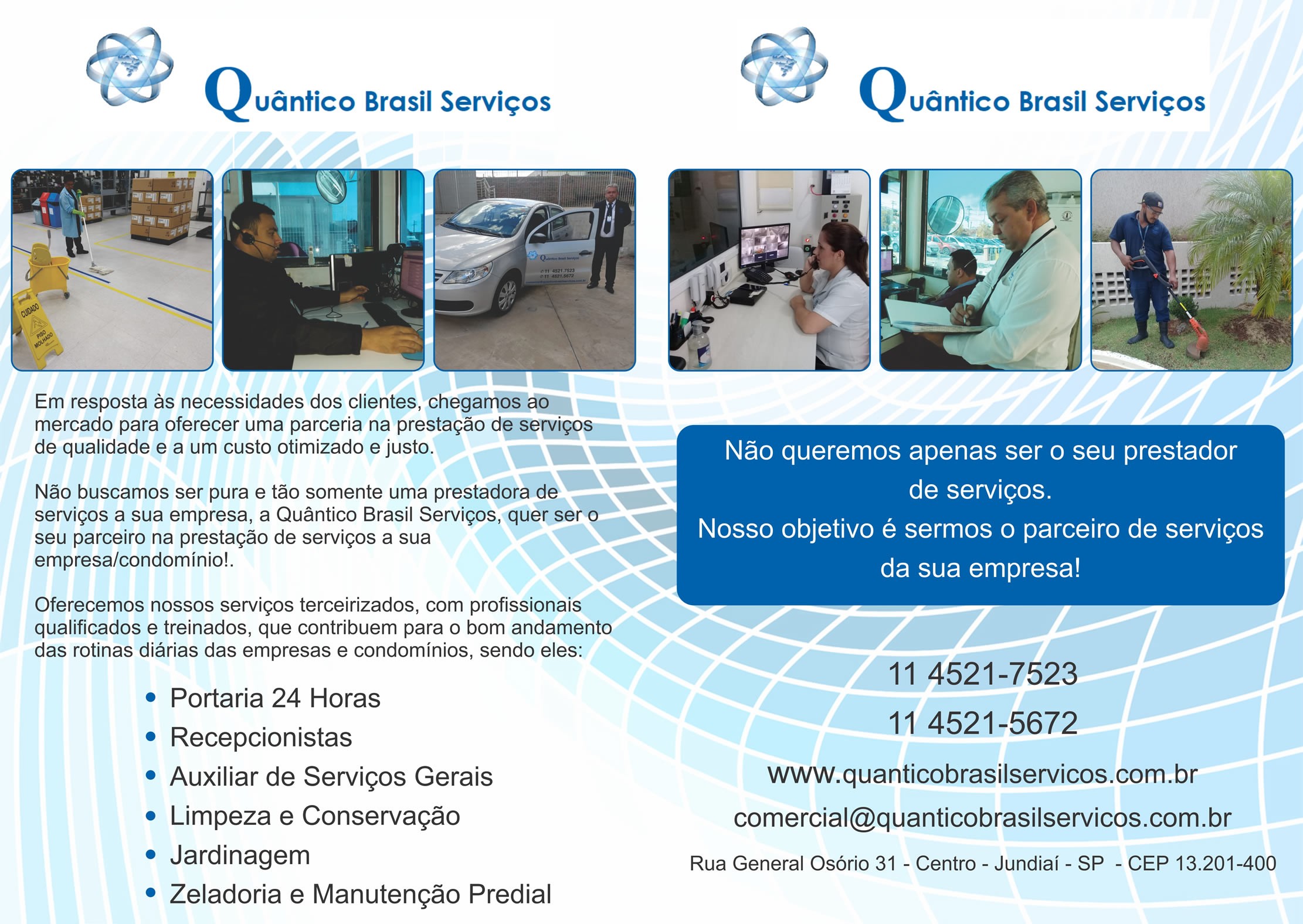 Quântico Brasil Serviços

Em resposta às necessidades dos clientes, chegamos ao mercado para oferecer uma parceria na prestação de serviços de qualidade e a um custo otimizado e justo.

Não buscamos ser pura e tão somente uma prestadora de serviços a sua empresa, a Quântico Brasil Serviços, quer ser o seu parceiro na prestação de serviços a sua empresa/condomínio!.

Oferecemos nossos serviços terceirizados, com profissionais qualificados e treinados, que contribuem para o bom andamento das rotinas diárias das empresas e condomínios, sendo eles:

• Portaria 24 Horas
• Recepcionistas
• Auxiliar de Serviços Gerais
• Limpeza e Conservação
• Jardinagem
• Zeladoria e Manutenção Predial

Quântico Brasil Serviços

Não queremos apenas ser o seu prestador de serviços.
Nosso objetivo é sermos o parceiro de serviços da sua empresa!

11 4521-7523
11 4521-5672
www.quanticobrasilservicos.com.br
comercial@quanticobrasilservicos.com.br
Rua General Osório 31 - Centro - Jundiaí - SP - CEP 13.201-400